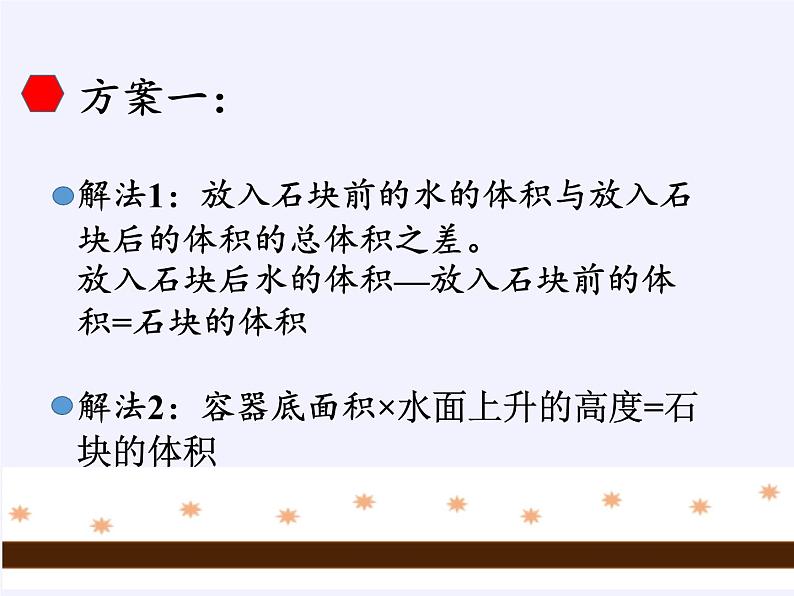 方案一：

解法1：放入石块前的水的体积与放入石块后的体积的总体积之差。
放入石块后水的体积—放入石块前的体积=石块的体积

解法2：容器底面积×水面上升的高度=石块的体积